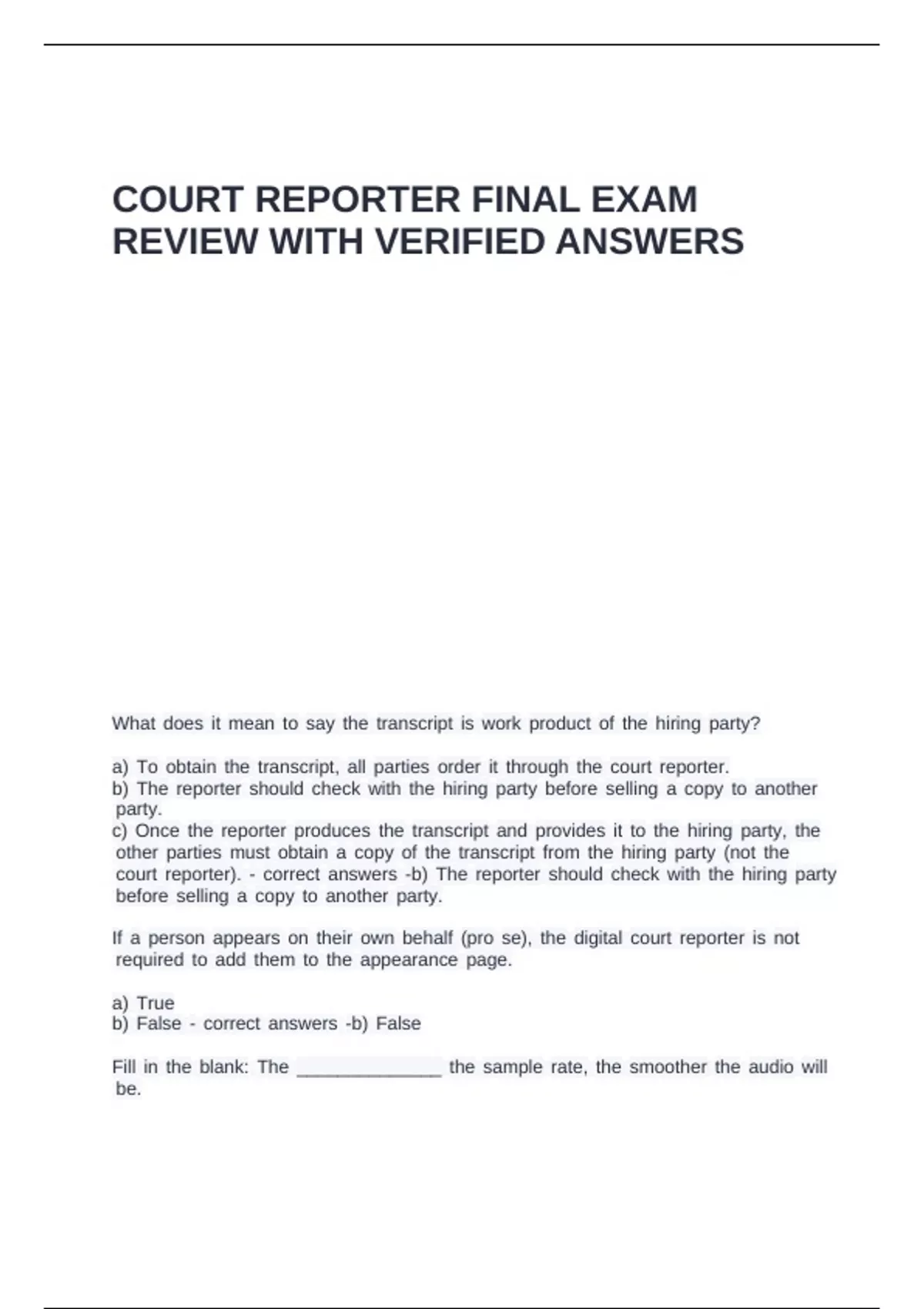 COURT REPORTER FINAL EXAM REVIEW WITH VERIFIED ANSWERS

What does it mean to say the transcript is work product of the hiring party?

a) To obtain the transcript, all parties order it through the court reporter.
b) The reporter should check with the hiring party before selling a copy to another party.
c) Once the reporter produces the transcript and provides it to the hiring party, the other parties must obtain a copy of the transcript from the hiring party (not the court reporter). - correct answers -b) The reporter should check with the hiring party before selling a copy to another party.

If a person appears on their own behalf (pro se), the digital court reporter is not required to add them to the appearance page.

a) True
b) False - correct answers -b) False

Fill in the blank: The ______________ the sample rate, the smoother the audio will be.